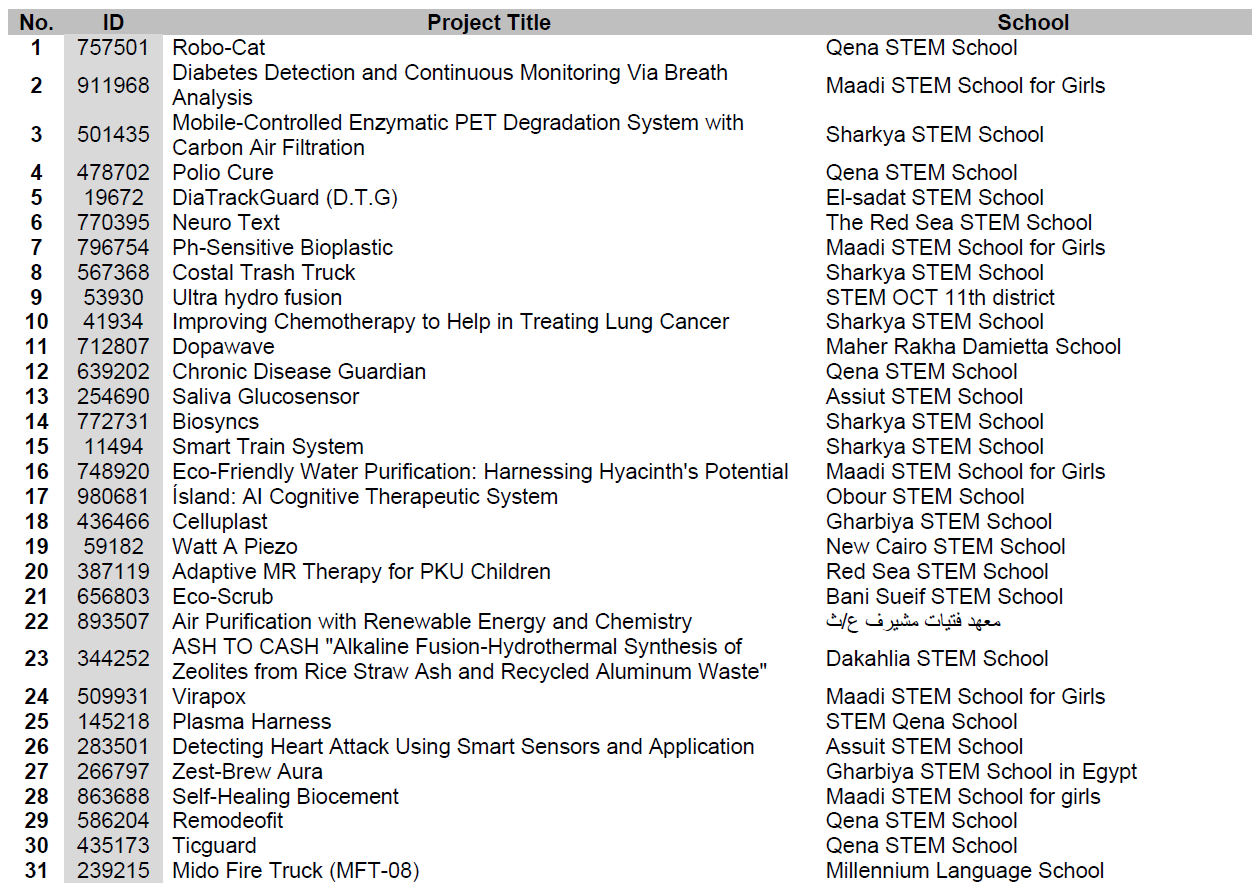 | No. | ID | Project Title | School |
|---|---|---|---|
| 1 | 757501 | Robo-Cat | Qena STEM School |
| 2 | 911968 | Diabetes Detection and Continuous Monitoring Via Breath Analysis | Maadi STEM School for Girls |
| 3 | 501435 | Mobile-Controlled Enzymatic PET Degradation System with Carbon Air Filtration | Sharkya STEM School |
| 4 | 478702 | Polio Cure | Qena STEM School |
| 5 | 19672 | DiaTrackGuard (D.T.G) | El-sadat STEM School |
| 6 | 770395 | Neuro Text | The Red Sea STEM School |
| 7 | 796754 | Ph-Sensitive Bioplastic | Maadi STEM School for Girls |
| 8 | 567368 | Costal Trash Truck | Sharkya STEM School |
| 9 | 53930 | Ultra hydro fusion | STEM OCT 11th district |
| 10 | 41934 | Improving Chemotherapy to Help in Treating Lung Cancer | Sharkya STEM School |
| 11 | 712807 | Dopawave | Maher Rakha Damietta School |
| 12 | 639202 | Chronic Disease Guardian | Qena STEM School |
| 13 | 254690 | Saliva Glucosensor | Assiut STEM School |
| 14 | 772731 | Biosyncs | Sharkya STEM School |
| 15 | 11494 | Smart Train System | Sharkya STEM School |
| 16 | 748920 | Eco-Friendly Water Purification: Harnessing Hyacinth's Potential | Maadi STEM School for Girls |
| 17 | 980681 | Ísland: AI Cognitive Therapeutic System | Obour STEM School |
| 18 | 436466 | Celluplast | Gharbiya STEM School |
| 19 | 59182 | Watt A Piezo | New Cairo STEM School |
| 20 | 387119 | Adaptive MR Therapy for PKU Children | Red Sea STEM School |
| 21 | 656803 | Eco-Scrub | Bani Sueif STEM School |
| 22 | 893507 | Air Purification with Renewable Energy and Chemistry | معهد فتيات مشيرف ع/ث |
| 23 | 344252 | ASH TO CASH "Alkaline Fusion-Hydrothermal Synthesis of Zeolites from Rice Straw Ash and Recycled Aluminum Waste" | Dakahlia STEM School |
| 24 | 509931 | Virapox | Maadi STEM School for Girls |
| 25 | 145218 | Plasma Harness | STEM Qena School |
| 26 | 283501 | Detecting Heart Attack Using Smart Sensors and Application | Assuit STEM School |
| 27 | 266797 | Zest-Brew Aura | Gharbiya STEM School in Egypt |
| 28 | 863688 | Self-Healing Biocement | Maadi STEM School for girls |
| 29 | 586204 | Remodeofit | Qena STEM School |
| 30 | 435173 | Ticguard | Qena STEM School |
| 31 | 239215 | Mido Fire Truck (MFT-08) | Millennium Language School |